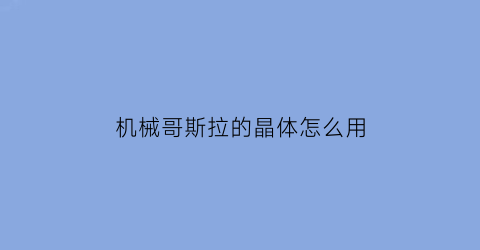 机械哥斯拉的晶体怎么用